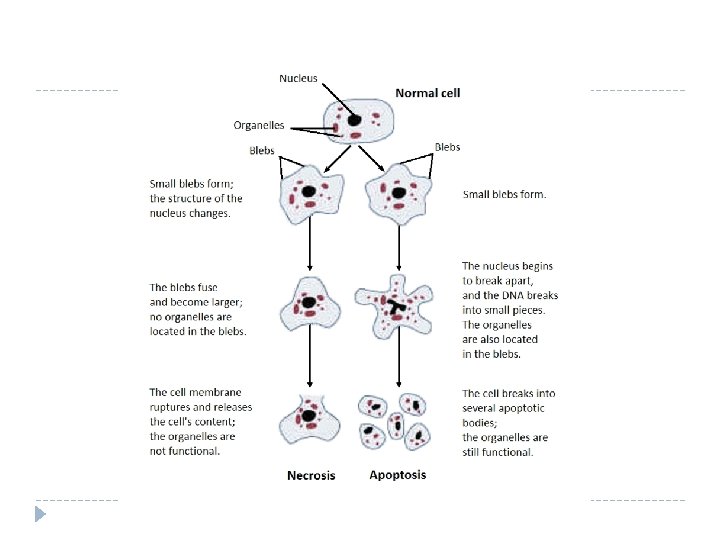 Nucleus

Normal cell

Organelles

Blebs

Blebs

Small blebs form; the structure of the nucleus changes.

Small blebs form.

The blebs fuse and become larger; no organelles are located in the blebs.

The nucleus begins to break apart, and the DNA breaks into small pieces. The organelles are also located in the blebs.

The cell membrane ruptures and releases the cell's content; the organelles are not functional.

The cell breaks into several apoptotic bodies; the organelles are still functional.

Necrosis

Apoptosis